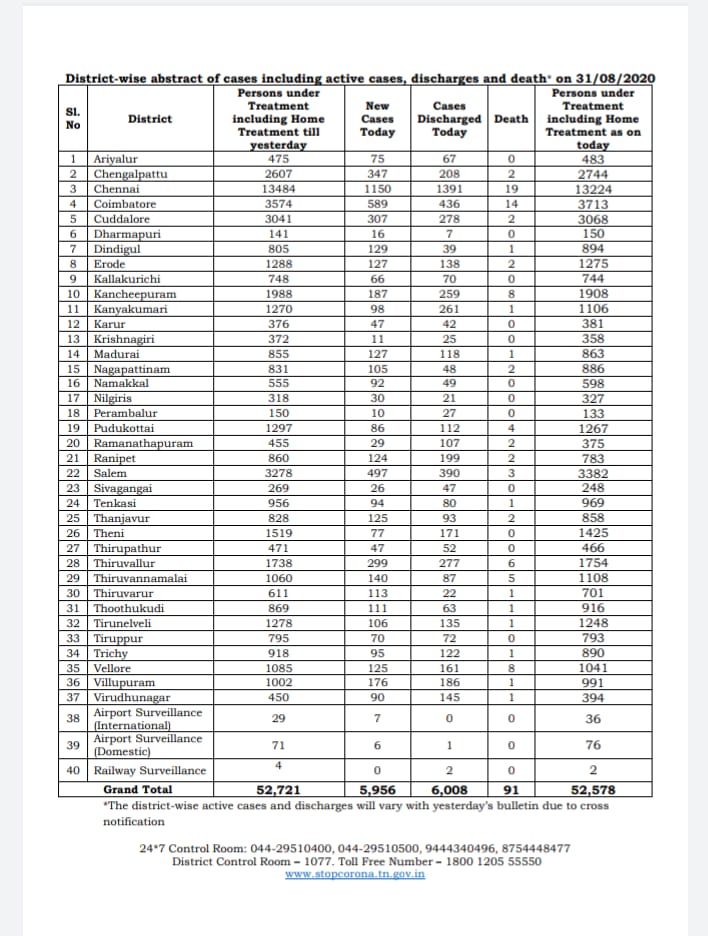 District-wise abstract of cases including active cases, discharges and death* on 31/08/2020

| Sl. No | District | Persons under Treatment including Home Treatment till yesterday | New Cases Today | Cases Discharged Today | Death | Persons under Treatment including Home Treatment as on today |
|---|---|---|---|---|---|---|
| 1 | Ariyalur | 475 | 75 | 67 | 0 | 483 |
| 2 | Chengalpattu | 2607 | 347 | 208 | 2 | 2744 |
| 3 | Chennai | 13484 | 1150 | 1391 | 19 | 13224 |
| 4 | Coimbatore | 3574 | 589 | 436 | 14 | 3713 |
| 5 | Cuddalore | 3041 | 307 | 278 | 2 | 3068 |
| 6 | Dharmapuri | 141 | 16 | 7 | 0 | 150 |
| 7 | Dindigul | 805 | 129 | 39 | 1 | 894 |
| 8 | Erode | 1288 | 127 | 138 | 2 | 1275 |
| 9 | Kallakurichi | 748 | 66 | 70 | 0 | 744 |
| 10 | Kancheepuram | 1988 | 187 | 259 | 8 | 1908 |
| 11 | Kanyakumari | 1270 | 98 | 261 | 1 | 1106 |
| 12 | Karur | 376 | 47 | 42 | 0 | 381 |
| 13 | Krishnagiri | 372 | 11 | 25 | 0 | 358 |
| 14 | Madurai | 855 | 127 | 118 | 1 | 863 |
| 15 | Nagapattinam | 831 | 105 | 48 | 2 | 886 |
| 16 | Namakkal | 555 | 92 | 49 | 0 | 598 |
| 17 | Nilgiris | 318 | 30 | 21 | 0 | 327 |
| 18 | Perambalur | 150 | 10 | 27 | 0 | 133 |
| 19 | Pudukottai | 1297 | 86 | 112 | 4 | 1267 |
| 20 | Ramanathapuram | 455 | 29 | 107 | 2 | 375 |
| 21 | Ranipet | 860 | 124 | 199 | 2 | 783 |
| 22 | Salem | 3278 | 497 | 390 | 3 | 3382 |
| 23 | Sivagangai | 269 | 26 | 47 | 0 | 248 |
| 24 | Tenkasi | 956 | 94 | 80 | 1 | 969 |
| 25 | Thanjavur | 828 | 125 | 93 | 2 | 858 |
| 26 | Theni | 1519 | 77 | 171 | 0 | 1425 |
| 27 | Thirupathur | 471 | 47 | 52 | 0 | 466 |
| 28 | Thiruvallur | 1738 | 299 | 277 | 6 | 1754 |
| 29 | Thiruvannamalai | 1060 | 140 | 87 | 5 | 1108 |
| 30 | Thiruvarur | 611 | 113 | 22 | 1 | 701 |
| 31 | Thoothukudi | 869 | 111 | 63 | 1 | 916 |
| 32 | Tirunelveli | 1278 | 106 | 135 | 1 | 1248 |
| 33 | Tiruppur | 795 | 70 | 72 | 0 | 793 |
| 34 | Trichy | 918 | 95 | 122 | 1 | 890 |
| 35 | Vellore | 1085 | 125 | 161 | 8 | 1041 |
| 36 | Villupuram | 1002 | 176 | 186 | 1 | 991 |
| 37 | Virudhunagar | 450 | 90 | 145 | 1 | 394 |
| 38 | Airport Surveillance (International) | 29 | 7 | 0 | 0 | 36 |
| 39 | Airport Surveillance (Domestic) | 71 | 6 | 1 | 0 | 76 |
| 40 | Railway Surveillance | 4 | 0 | 2 | 0 | 2 |
| | Grand Total | 52,721 | 5,956 | 6,008 | 91 | 52,578 |

*The district-wise active cases and discharges will vary with yesterday's bulletin due to cross notification

24*7 Control Room: 044-29510400, 044-29510500, 9444340496, 8754448477
District Control Room – 1077. Toll Free Number – 1800 1205 55550
www.stopcorona.tn.gov.in